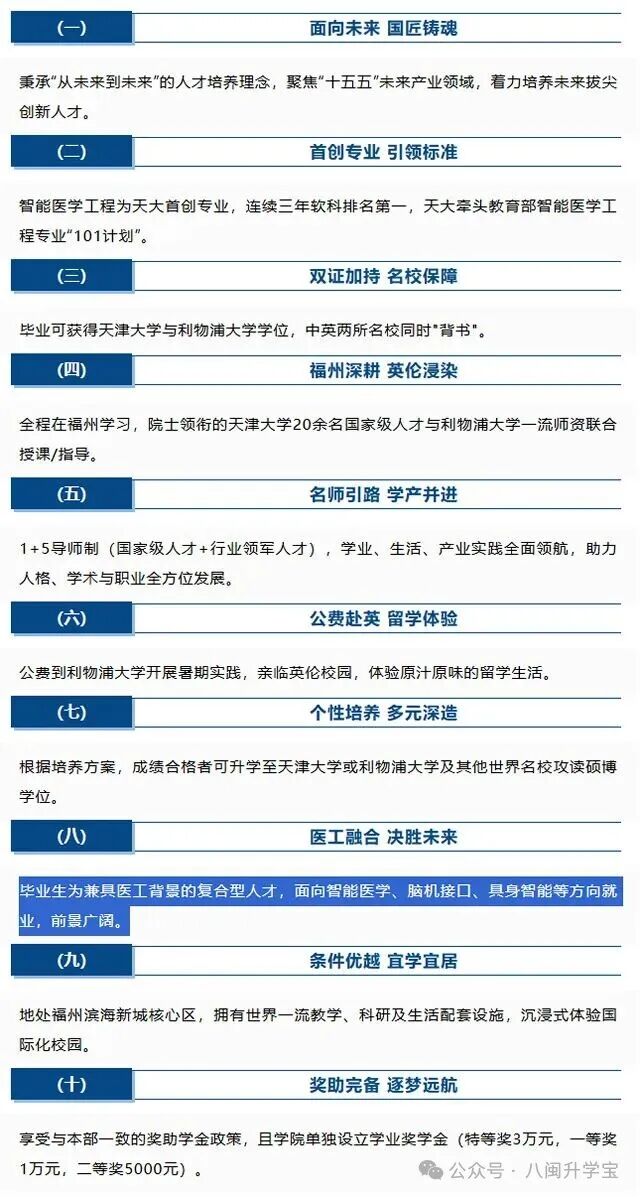 (一)

面向未来 国匠铸魂

秉承“从未来到未来”的人才培养理念，聚焦“十五五”未来产业领域，着力培养未来拔尖创新人才。

(二)

首创专业 引领标准

智能医学工程为天大首创专业，连续三年软科排名第一，天大牵头教育部智能医学工程专业“101计划”。

(三)

双证加持 名校保障

毕业可获得天津大学与利物浦大学学位，中英两所名校同时“背书”。

(四)

福州深耕 英伦浸染

全程在福州学习，院士领衔的天津大学20余名国家级人才与利物浦大学一流师资联合授课/指导。

(五)

名师引路 学产并进

1+5导师制（国家级人才+行业领军人才），学业、生活、产业实践全面领航，助力人格、学术与职业全方位发展。

(六)

公费赴英 留学体验

公费到利物浦大学开展暑期实践，亲临英伦校园，体验原汁原味的留学生活。

(七)

个性培养 多元深造

根据培养方案，成绩合格者可升学至天津大学或利物浦大学及其他世界名校攻读硕博学位。

(八)

医工融合 决胜未来

毕业生为兼具医工背景的复合型人才，面向智能医学、脑机接口、具身智能等方向就业，前景广阔。

(九)

条件优越 宜学宜居

地处福州滨海新城核心区，拥有世界一流教学、科研及生活配套设施，沉浸式体验国际化校园。

(十)

奖助完备 逐梦远航

享受与本部一致的奖助学金政策，且学院单独设立学业奖学金（特等奖3万元，一等奖1万元，二等奖5000元）。

公众号 · 八闽升学宝